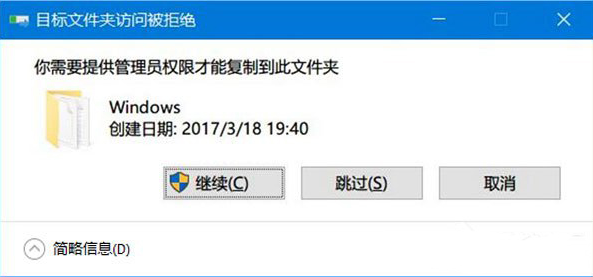 目标文件夹访问被拒绝

你需要提供管理员权限才能复制到此文件夹

Windows
创建日期: 2017/3/18 19:40

继续(C)
跳过(S)
取消

简略信息(D)